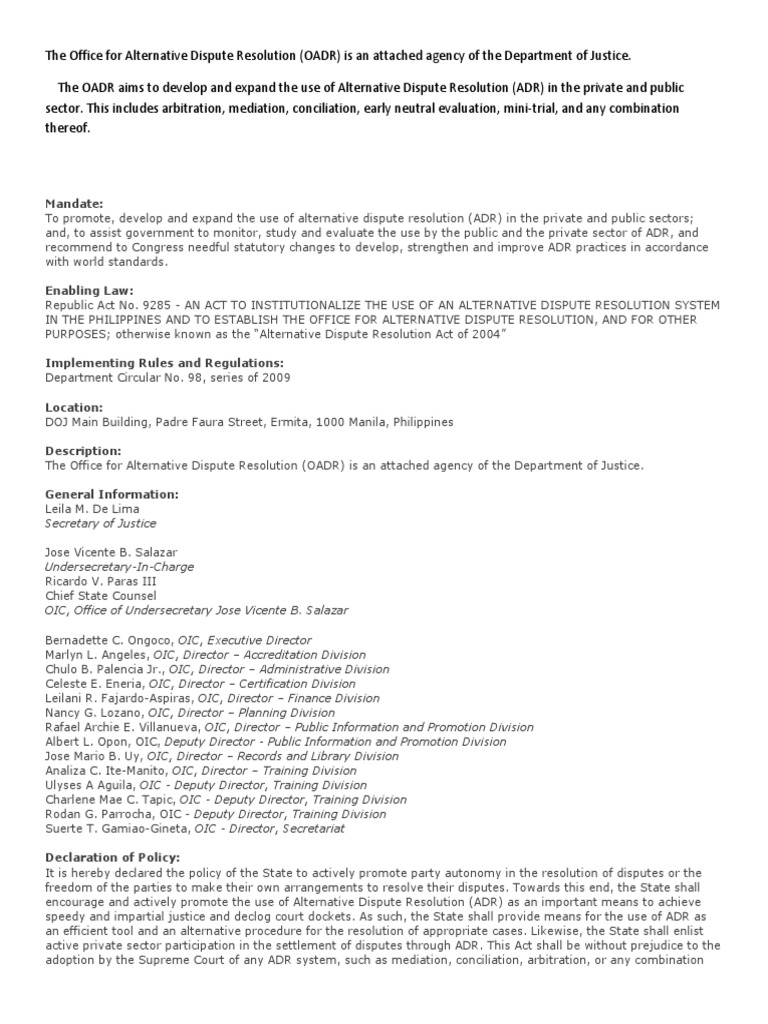 The Office for Alternative Dispute Resolution (OADR) is an attached agency of the Department of Justice.

The OADR aims to develop and expand the use of Alternative Dispute Resolution (ADR) in the private and public sector. This includes arbitration, mediation, conciliation, early neutral evaluation, mini-trial, and any combination thereof.

Mandate:
To promote, develop and expand the use of alternative dispute resolution (ADR) in the private and public sectors; and, to assist government to monitor, study and evaluate the use by the public and the private sector of ADR, and recommend to Congress needful statutory changes to develop, strengthen and improve ADR practices in accordance with world standards.

Enabling Law:
Republic Act No. 9285 - AN ACT TO INSTITUTIONALIZE THE USE OF AN ALTERNATIVE DISPUTE RESOLUTION SYSTEM IN THE PHILIPPINES AND TO ESTABLISH THE OFFICE FOR ALTERNATIVE DISPUTE RESOLUTION, AND FOR OTHER PURPOSES; otherwise known as the "Alternative Dispute Resolution Act of 2004"

Implementing Rules and Regulations:
Department Circular No. 98, series of 2009

Location:
DOJ Main Building, Padre Faura Street, Ermita, 1000 Manila, Philippines

Description:
The Office for Alternative Dispute Resolution (OADR) is an attached agency of the Department of Justice.

General Information:
Leila M. De Lima
Secretary of Justice

Jose Vicente B. Salazar
Undersecretary-In-Charge
Ricardo V. Paras III
Chief State Counsel
OIC, Office of Undersecretary Jose Vicente B. Salazar

Bernadette C. Ongoco, OIC, Executive Director
Marlyn L. Angeles, OIC, Director – Accreditation Division
Chulo B. Palencia Jr., OIC, Director – Administrative Division
Celeste E. Eneria, OIC, Director – Certification Division
Leilani R. Fajardo-Aspiras, OIC, Director – Finance Division
Nancy G. Lozano, OIC, Director – Planning Division
Rafael Archie E. Villanueva, OIC, Director – Public Information and Promotion Division
Albert L. Opon, OIC, Deputy Director - Public Information and Promotion Division
Jose Mario B. Uy, OIC, Director – Records and Library Division
Analiza C. Ite-Manito, OIC, Director – Training Division
Ulyses A Aguila, OIC - Deputy Director, Training Division
Charlene Mae C. Tapic, OIC - Deputy Director, Training Division
Rodan G. Parrocha, OIC - Deputy Director, Training Division
Suerte T. Gamiao-Gineta, OIC - Director, Secretariat

Declaration of Policy:
It is hereby declared the policy of the State to actively promote party autonomy in the resolution of disputes or the freedom of the parties to make their own arrangements to resolve their disputes. Towards this end, the State shall encourage and actively promote the use of Alternative Dispute Resolution (ADR) as an important means to achieve speedy and impartial justice and declog court dockets. As such, the State shall provide means for the use of ADR as an efficient tool and an alternative procedure for the resolution of appropriate cases. Likewise, the State shall enlist active private sector participation in the settlement of disputes through ADR. This Act shall be without prejudice to the adoption by the Supreme Court of any ADR system, such as mediation, conciliation, arbitration, or any combination